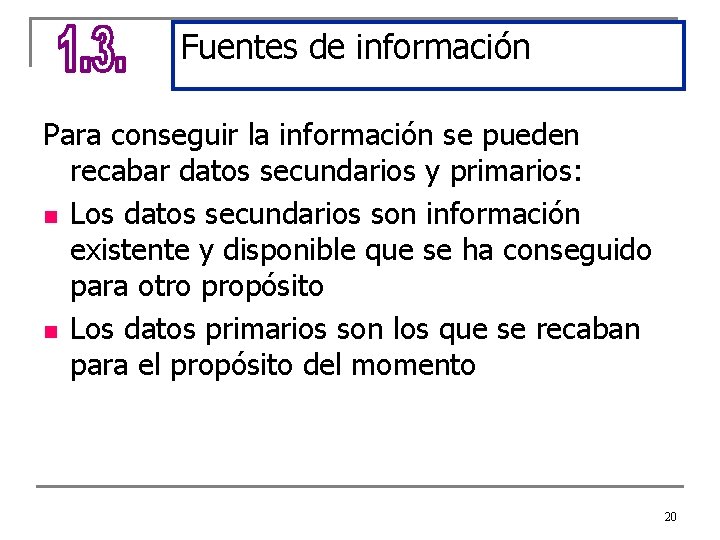 1.3.

Fuentes de información

Para conseguir la información se pueden recabar datos secundarios y primarios:

• Los datos secundarios son información existente y disponible que se ha conseguido para otro propósito
• Los datos primarios son los que se recaban para el propósito del momento

20